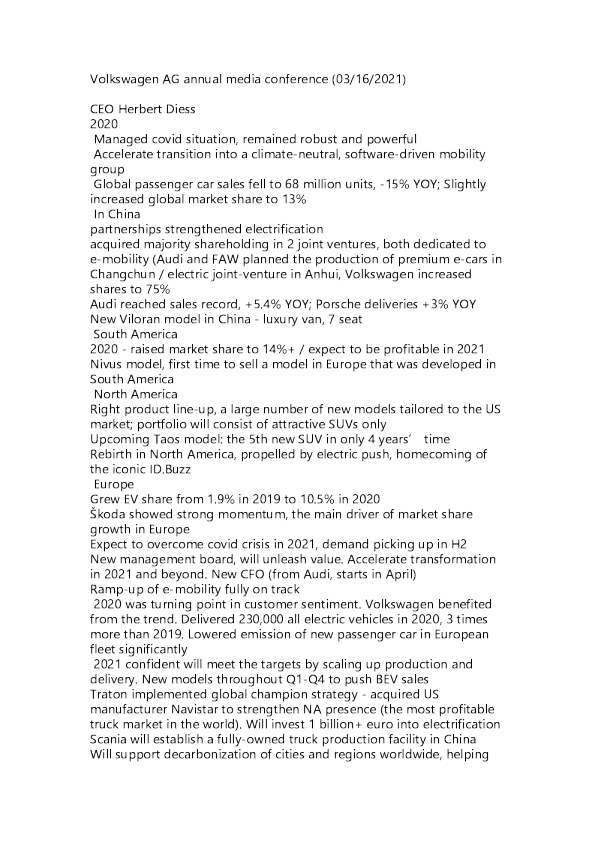 Volkswagen AG annual media conference (03/16/2021)

CEO Herbert Diess
2020
Managed covid situation, remained robust and powerful
Accelerate transition into a climate-neutral, software-driven mobility group
Global passenger car sales fell to 68 million units, -15% YOY; Slightly increased global market share to 13%
In China
partnerships strengthened electrification
acquired majority shareholding in 2 joint ventures, both dedicated to e-mobility (Audi and FAW planned the production of premium e-cars in Changchun / electric joint-venture in Anhui, Volkswagen increased shares to 75%
Audi reached sales record, +5.4% YOY; Porsche deliveries +3% YOY
New Viloran model in China - luxury van, 7 seat
South America
2020 - raised market share to 14%+ / expect to be profitable in 2021
Nivus model, first time to sell a model in Europe that was developed in South America
North America
Right product line-up, a large number of new models tailored to the US market; portfolio will consist of attractive SUVs only
Upcoming Taos model: the 5th new SUV in only 4 years' time
Rebirth in North America, propelled by electric push, homecoming of the iconic ID.Buzz
Europe
Grew EV share from 1.9% in 2019 to 10.5% in 2020
Škoda showed strong momentum, the main driver of market share growth in Europe
Expect to overcome covid crisis in 2021, demand picking up in H2
New management board, will unleash value. Accelerate transformation in 2021 and beyond. New CFO (from Audi, starts in April)
Ramp-up of e-mobility fully on track
2020 was turning point in customer sentiment. Volkswagen benefited from the trend. Delivered 230,000 all electric vehicles in 2020, 3 times more than 2019. Lowered emission of new passenger car in European fleet significantly
2021 confident will meet the targets by scaling up production and delivery. New models throughout Q1-Q4 to push BEV sales
Traton implemented global champion strategy - acquired US manufacturer Navistar to strengthen NA presence (the most profitable truck market in the world). Will invest 1 billion+ euro into electrification
Scania will establish a fully-owned truck production facility in China
Will support decarbonization of cities and regions worldwide, helping